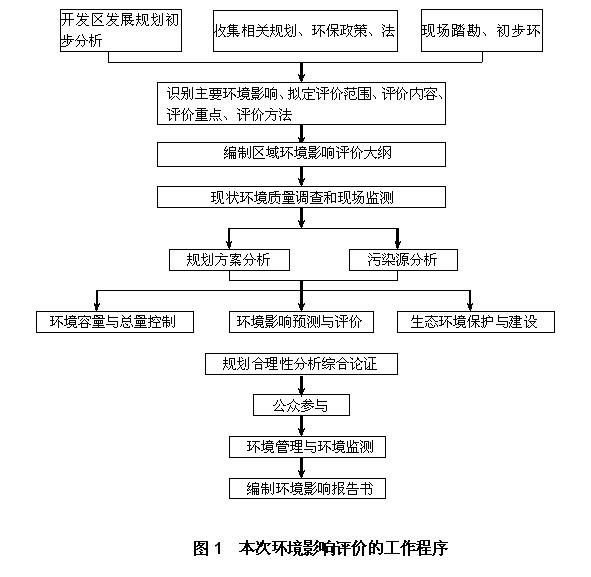 开发区发展规划初步分析

收集相关规划、环保政策、法

现场踏勘、初步环

识别主要环境影响、拟定评价范围、评价内容、评价重点、评价方法

编制区域环境影响评价大纲

现状环境质量调查和现场监测

规划方案分析

污染源分析

环境容量与总量控制

环境影响预测与评价

生态环境保护与建设

规划合理性分析综合论证

公众参与

环境管理与环境监测

编制环境影响报告书

图 1　本次环境影响评价的工作程序